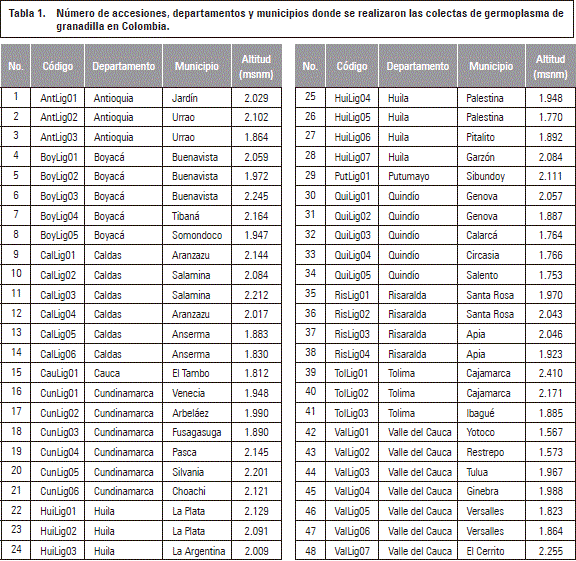 Tabla 1. Número de accesiones, departamentos y municipios donde se realizaron las colectas de germoplasma de granadilla en Colombia.

| No. | Código | Departamento | Municipio | Altitud (msnm) |
|---|---|---|---|---|
| 1 | AntLig01 | Antioquia | Jardín | 2.029 |
| 2 | AntLig02 | Antioquia | Urrao | 2.102 |
| 3 | AntLig03 | Antioquia | Urrao | 1.864 |
| 4 | BoyLig01 | Boyacá | Buenavista | 2.059 |
| 5 | BoyLig02 | Boyacá | Buenavista | 1.972 |
| 6 | BoyLig03 | Boyacá | Buenavista | 2.245 |
| 7 | BoyLig04 | Boyacá | Tibaná | 2.164 |
| 8 | BoyLig05 | Boyacá | Somondoco | 1.947 |
| 9 | CalLig01 | Caldas | Aranzazu | 2.144 |
| 10 | CalLig02 | Caldas | Salamina | 2.084 |
| 11 | CalLig03 | Caldas | Salamina | 2.212 |
| 12 | CalLig04 | Caldas | Aranzazu | 2.017 |
| 13 | CalLig05 | Caldas | Anserma | 1.883 |
| 14 | CalLig06 | Caldas | Anserma | 1.830 |
| 15 | CauLig01 | Cauca | El Tambo | 1.812 |
| 16 | CunLig01 | Cundinamarca | Venecia | 1.948 |
| 17 | CunLig02 | Cundinamarca | Arbeláez | 1.990 |
| 18 | CunLig03 | Cundinamarca | Fusagasuga | 1.890 |
| 19 | CunLig04 | Cundinamarca | Pasca | 2.145 |
| 20 | CunLig05 | Cundinamarca | Silvania | 2.201 |
| 21 | CunLig06 | Cundinamarca | Choachi | 2.121 |
| 22 | HuiLig01 | Huila | La Plata | 2.129 |
| 23 | HuiLig02 | Huila | La Plata | 2.091 |
| 24 | HuiLig03 | Huila | La Argentina | 2.009 |

| No. | Código | Departamento | Municipio | Altitud (msnm) |
|---|---|---|---|---|
| 25 | HuiLig04 | Huila | Palestina | 1.948 |
| 26 | HuiLig05 | Huila | Palestina | 1.770 |
| 27 | HuiLig06 | Huila | Pitalito | 1.892 |
| 28 | HuiLig07 | Huila | Garzón | 2.084 |
| 29 | PutLig01 | Putumayo | Sibundoy | 2.111 |
| 30 | QuiLig01 | Quindío | Genova | 2.057 |
| 31 | QuiLig02 | Quindío | Genova | 1.887 |
| 32 | QuiLig03 | Quindío | Calarcá | 1.764 |
| 33 | QuiLig04 | Quindío | Circasia | 1.766 |
| 34 | QuiLig05 | Quindío | Salento | 1.753 |
| 35 | RisLig01 | Risaralda | Santa Rosa | 1.970 |
| 36 | RisLig02 | Risaralda | Santa Rosa | 2.043 |
| 37 | RisLig03 | Risaralda | Apia | 2.046 |
| 38 | RisLig04 | Risaralda | Apia | 1.923 |
| 39 | TolLig01 | Tolima | Cajamarca | 2.410 |
| 40 | TolLig02 | Tolima | Cajamarca | 2.171 |
| 41 | TolLig03 | Tolima | Ibagué | 1.885 |
| 42 | ValLig01 | Valle del Cauca | Yotoco | 1.567 |
| 43 | ValLig02 | Valle del Cauca | Restrepo | 1.573 |
| 44 | ValLig03 | Valle del Cauca | Tulua | 1.967 |
| 45 | ValLig04 | Valle del Cauca | Ginebra | 1.988 |
| 46 | ValLig05 | Valle del Cauca | Versalles | 1.823 |
| 47 | ValLig06 | Valle del Cauca | Versalles | 1.864 |
| 48 | ValLig07 | Valle del Cauca | El Cerrito | 2.255 |